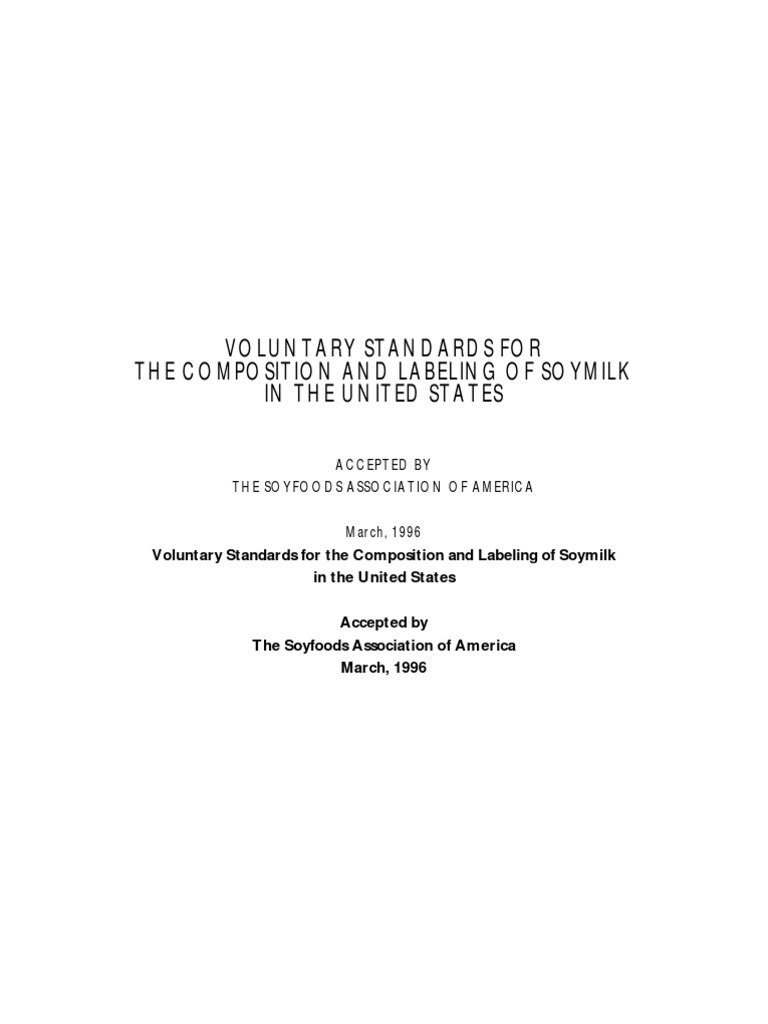 VOLUNTARY STANDARDS FOR
THE COMPOSITION AND LABELING OF SOYMILK
IN THE UNITED STATES

ACCEPTED BY
THE SOYFOODS ASSOCIATION OF AMERICA

March, 1996

Voluntary Standards for the Composition and Labeling of Soymilk in the United States

Accepted by
The Soyfoods Association of America
March, 1996